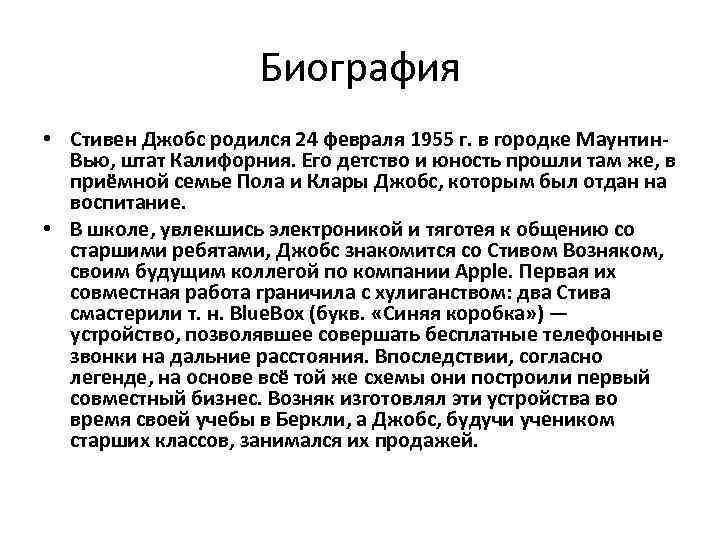 Биография

• Стивен Джобс родился 24 февраля 1955 г. в городке Маунтин-Вью, штат Калифорния. Его детство и юность прошли там же, в приёмной семье Пола и Клары Джобс, которым был отдан на воспитание.

• В школе, увлекшись электроникой и тяготея к общению со старшими ребятами, Джобс знакомится со Стивом Возняком, своим будущим коллегой по компании Apple. Первая их совместная работа граничила с хулиганством: два Стива смастерили т. н. BlueBox (букв. «Синяя коробка») — устройство, позволявшее совершать бесплатные телефонные звонки на дальние расстояния. Впоследствии, согласно легенде, на основе всё той же схемы они построили первый совместный бизнес. Возняк изготовлял эти устройства во время своей учебы в Беркли, а Джобс, будучи учеником старших классов, занимался их продажей.